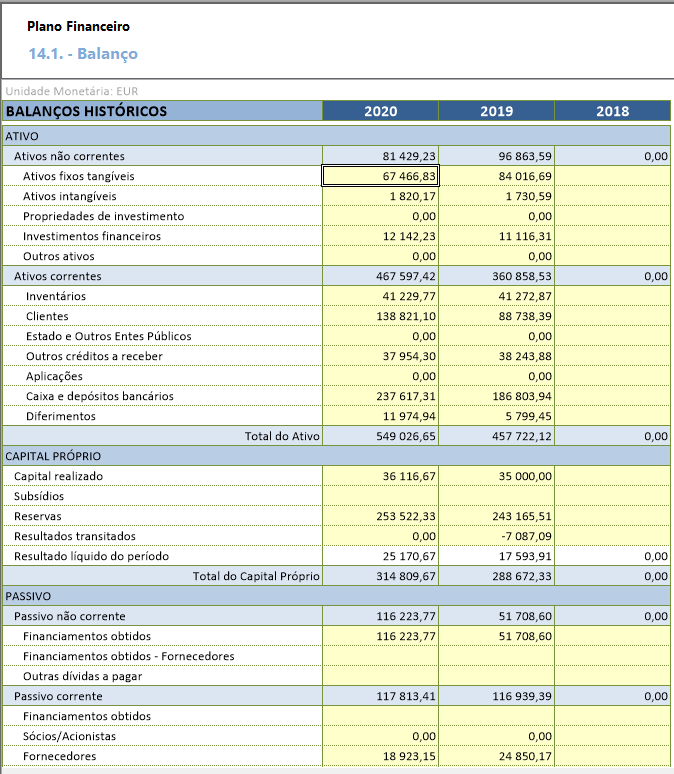 Plano Financeiro

14.1. - Balanço

Unidade Monetária: EUR

| BALANÇOS HISTÓRICOS | 2020 | 2019 | 2018 |
|---|---|---|---|
| ATIVO | | | |
| Ativos não correntes | 81 429,23 | 96 863,59 | 0,00 |
| Ativos fixos tangíveis | 67 466,83 | 84 016,69 | |
| Ativos intangíveis | 1 820,17 | 1 730,59 | |
| Propriedades de investimento | 0,00 | 0,00 | |
| Investimentos financeiros | 12 142,23 | 11 116,31 | |
| Outros ativos | 0,00 | 0,00 | |
| Ativos correntes | 467 597,42 | 360 858,53 | 0,00 |
| Inventários | 41 229,77 | 41 272,87 | |
| Clientes | 138 821,10 | 88 738,39 | |
| Estado e Outros Entes Públicos | 0,00 | 0,00 | |
| Outros créditos a receber | 37 954,30 | 38 243,88 | |
| Aplicações | 0,00 | 0,00 | |
| Caixa e depósitos bancários | 237 617,31 | 186 803,94 | |
| Diferimentos | 11 974,94 | 5 799,45 | |
| Total do Ativo | 549 026,65 | 457 722,12 | 0,00 |
| CAPITAL PRÓPRIO | | | |
| Capital realizado | 36 116,67 | 35 000,00 | |
| Subsídios | | | |
| Reservas | 253 522,33 | 243 165,51 | |
| Resultados transitados | 0,00 | -7 087,09 | |
| Resultado líquido do período | 25 170,67 | 17 593,91 | 0,00 |
| Total do Capital Próprio | 314 809,67 | 288 672,33 | 0,00 |
| PASSIVO | | | |
| Passivo não corrente | 116 223,77 | 51 708,60 | 0,00 |
| Financiamentos obtidos | 116 223,77 | 51 708,60 | |
| Financiamentos obtidos - Fornecedores | | | |
| Outras dívidas a pagar | | | |
| Passivo corrente | 117 813,41 | 116 939,39 | 0,00 |
| Financiamentos obtidos | | | |
| Sócios/Acionistas | 0,00 | 0,00 | |
| Fornecedores | 18 923,15 | 24 850,17 | |